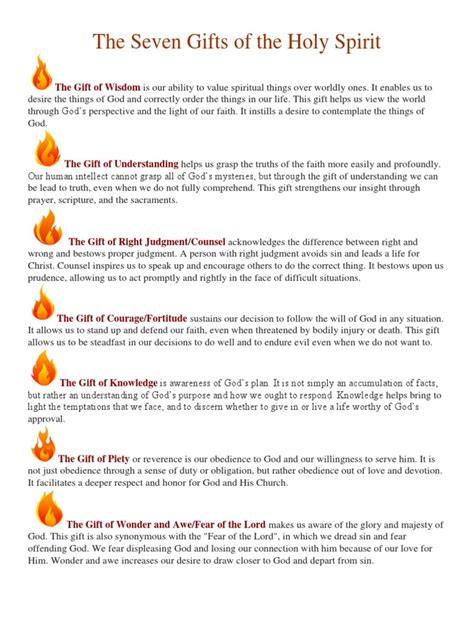 The Seven Gifts of the Holy Spirit

The Gift of Wisdom is our ability to value spiritual things over worldly ones. It enables us to desire the things of God and correctly order the things in our life. This gift helps us view the world through God's perspective and the light of our faith. It instills a desire to contemplate the things of God.

The Gift of Understanding helps us grasp the truths of the faith more easily and profoundly. Our human intellect cannot grasp all of God's mysteries, but through the gift of understanding we can be lead to truth, even when we do not fully comprehend. This gift strengthens our insight through prayer, scripture, and the sacraments.

The Gift of Right Judgment/Counsel acknowledges the difference between right and wrong and bestows proper judgment. A person with right judgment avoids sin and leads a life for Christ. Counsel inspires us to speak up and encourage others to do the correct thing. It bestows upon us prudence, allowing us to act promptly and rightly in the face of difficult situations.

The Gift of Courage/Fortitude sustains our decision to follow the will of God in any situation. It allows us to stand up and defend our faith, even when threatened by bodily injury or death. This gift allows us to be steadfast in our decisions to do well and to endure evil even when we do not want to.

The Gift of Knowledge is awareness of God's plan. It is not simply an accumulation of facts, but rather an understanding of God's purpose and how we ought to respond. Knowledge helps bring to light the temptations that we face, and to discern whether to give in or live a life worthy of God's approval.

The Gift of Piety or reverence is our obedience to God and our willingness to serve him. It is not just obedience through a sense of duty or obligation, but rather obedience out of love and devotion. It facilitates a deeper respect and honor for God and His Church.

The Gift of Wonder and Awe/Fear of the Lord makes us aware of the glory and majesty of God. This gift is also synonymous with the "Fear of the Lord", in which we dread sin and fear offending God. We fear displeasing God and losing our connection with him because of our love for Him. Wonder and awe increases our desire to draw closer to God and depart from sin.